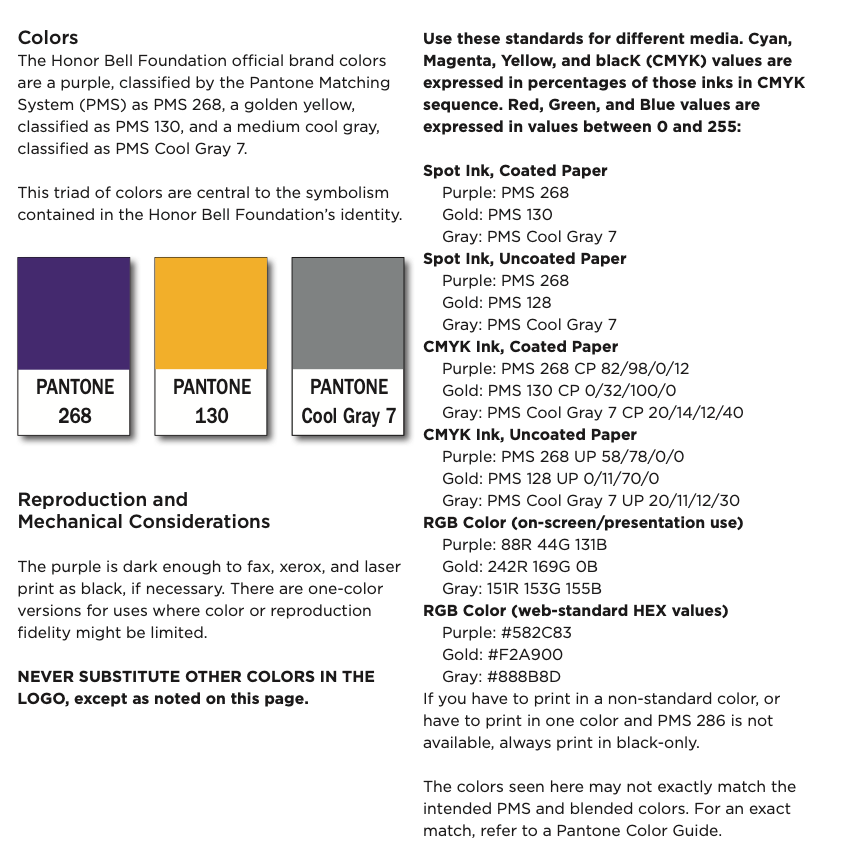 Colors
The Honor Bell Foundation official brand colors are a purple, classified by the Pantone Matching System (PMS) as PMS 268, a golden yellow, classified as PMS 130, and a medium cool gray, classified as PMS Cool Gray 7.

This triad of colors are central to the symbolism contained in the Honor Bell Foundation's identity.

PANTONE 268

PANTONE 130

PANTONE Cool Gray 7

Reproduction and Mechanical Considerations

The purple is dark enough to fax, xerox, and laser print as black, if necessary. There are one-color versions for uses where color or reproduction fidelity might be limited.

NEVER SUBSTITUTE OTHER COLORS IN THE LOGO, except as noted on this page.

Use these standards for different media. Cyan, Magenta, Yellow, and blacK (CMYK) values are expressed in percentages of those inks in CMYK sequence. Red, Green, and Blue values are expressed in values between 0 and 255:

Spot Ink, Coated Paper
Purple: PMS 268
Gold: PMS 130
Gray: PMS Cool Gray 7
Spot Ink, Uncoated Paper
Purple: PMS 268
Gold: PMS 128
Gray: PMS Cool Gray 7
CMYK Ink, Coated Paper
Purple: PMS 268 CP 82/98/0/12
Gold: PMS 130 CP 0/32/100/0
Gray: PMS Cool Gray 7 CP 20/14/12/40
CMYK Ink, Uncoated Paper
Purple: PMS 268 UP 58/78/0/0
Gold: PMS 128 UP 0/11/70/0
Gray: PMS Cool Gray 7 UP 20/11/12/30
RGB Color (on-screen/presentation use)
Purple: 88R 44G 131B
Gold: 242R 169G 0B
Gray: 151R 153G 155B
RGB Color (web-standard HEX values)
Purple: #582C83
Gold: #F2A900
Gray: #888B8D
If you have to print in a non-standard color, or have to print in one color and PMS 286 is not available, always print in black-only.

The colors seen here may not exactly match the intended PMS and blended colors. For an exact match, refer to a Pantone Color Guide.